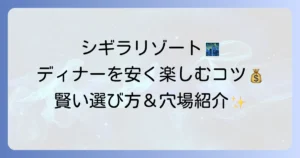 シギラリゾート🌃
ディナーを安く楽しむコツ💰
賢い選び方＆穴場紹介✨